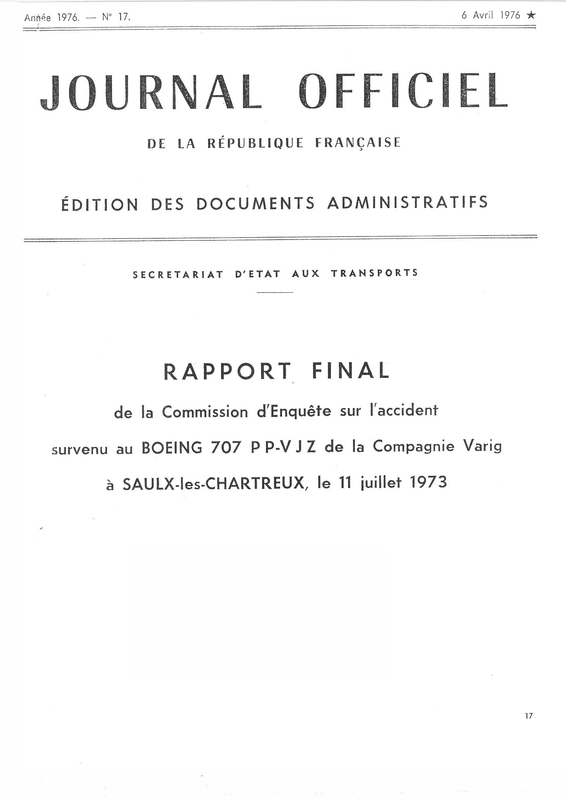 Année 1976. — N° 17.

6 Avril 1976 ★

JOURNAL OFFICIEL

DE LA RÉPUBLIQUE FRANÇAISE

ÉDITION DES DOCUMENTS ADMINISTRATIFS

SECRETARIAT D'ETAT AUX TRANSPORTS

RAPPORT FINAL

de la Commission d'Enquête sur l'accident survenu au BOEING 707 PP-VJZ de la Compagnie Varig à SAULX-les-CHARTREUX, le 11 juillet 1973

17